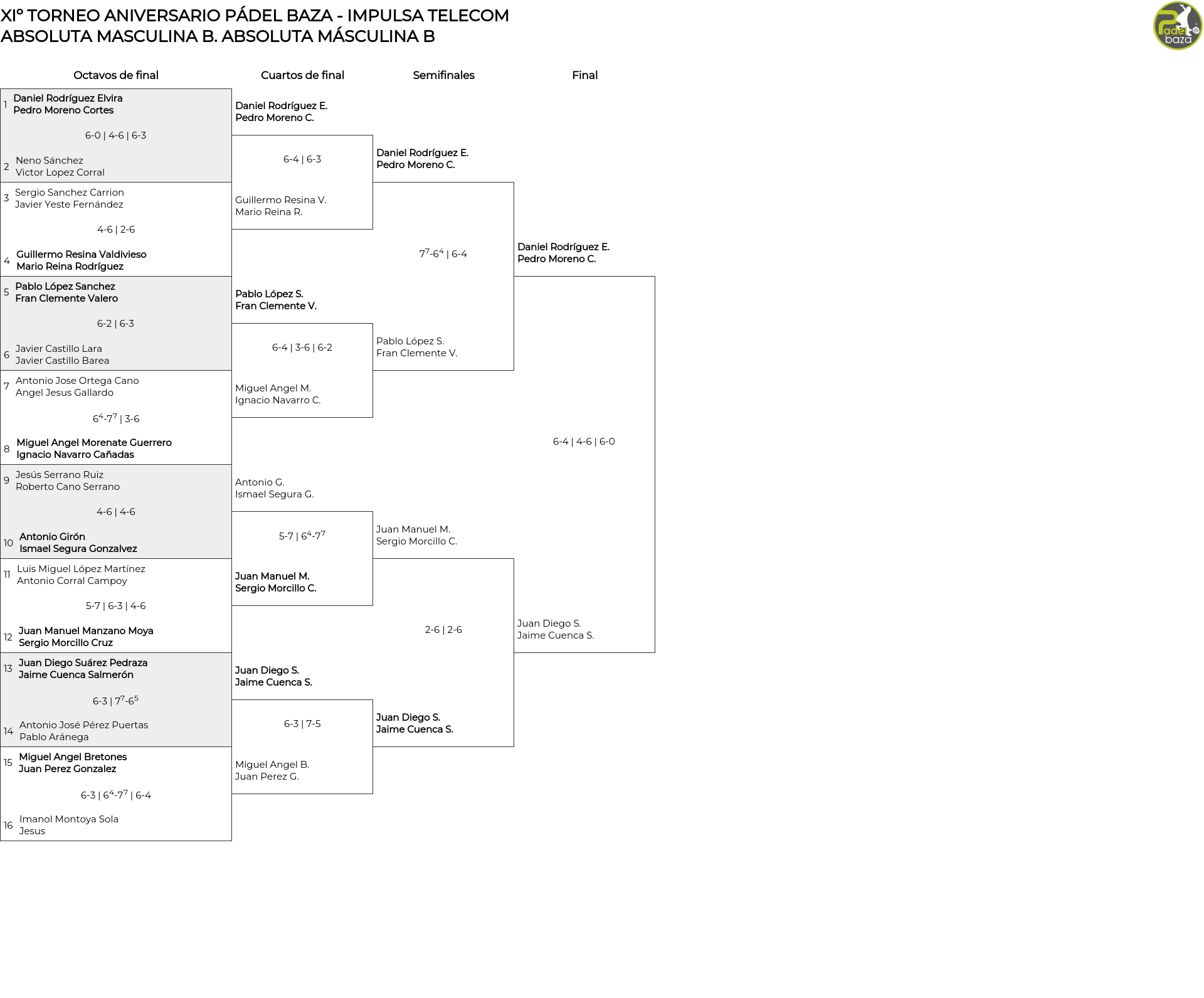 XIº TORNEO ANIVERSARIO PÁDEL BAZA - IMPULSA TELECOM
ABSOLUTA MASCULINA B. ABSOLUTA MÁSCULINA B

Padel baza

Octavos de final

1 Daniel Rodríguez Elvira
Pedro Moreno Cortes
6-0 | 4-6 | 6-3
2 Neno Sánchez
Victor Lopez Corral

3 Sergio Sanchez Carrion
Javier Yeste Fernández
4-6 | 2-6
4 Guillermo Resina Valdivieso
Mario Reina Rodríguez

5 Pablo López Sanchez
Fran Clemente Valero
6-2 | 6-3
6 Javier Castillo Lara
Javier Castillo Barea

7 Antonio Jose Ortega Cano
Angel Jesus Gallardo
$6^4$-$7^7$ | 3-6
8 Miguel Angel Morenate Guerrero
Ignacio Navarro Cañadas

9 Jesús Serrano Ruiz
Roberto Cano Serrano
4-6 | 4-6
10 Antonio Girón
Ismael Segura Gonzalvez

11 Luis Miguel López Martínez
Antonio Corral Campoy
5-7 | 6-3 | 4-6
12 Juan Manuel Manzano Moya
Sergio Morcillo Cruz

13 Juan Diego Suárez Pedraza
Jaime Cuenca Salmerón
6-3 | $7^7$-$6^5$
14 Antonio José Pérez Puertas
Pablo Aránega

15 Miguel Angel Bretones
Juan Perez Gonzalez
6-3 | $6^4$-$7^7$ | 6-4
16 Imanol Montoya Sola
Jesus

Cuartos de final

Daniel Rodríguez E.
Pedro Moreno C.
6-4 | 6-3
Guillermo Resina V.
Mario Reina R.

Pablo López S.
Fran Clemente V.
6-4 | 3-6 | 6-2
Miguel Angel M.
Ignacio Navarro C.

Antonio G.
Ismael Segura G.
5-7 | $6^4$-$7^7$
Juan Manuel M.
Sergio Morcillo C.

Juan Diego S.
Jaime Cuenca S.
6-3 | 7-5
Miguel Angel B.
Juan Perez G.

Semifinales

Daniel Rodríguez E.
Pedro Moreno C.
$7^7$-$6^4$ | 6-4
Pablo López S.
Fran Clemente V.

Juan Manuel M.
Sergio Morcillo C.
2-6 | 2-6
Juan Diego S.
Jaime Cuenca S.

Final

Daniel Rodríguez E.
Pedro Moreno C.
6-4 | 4-6 | 6-0
Juan Diego S.
Jaime Cuenca S.